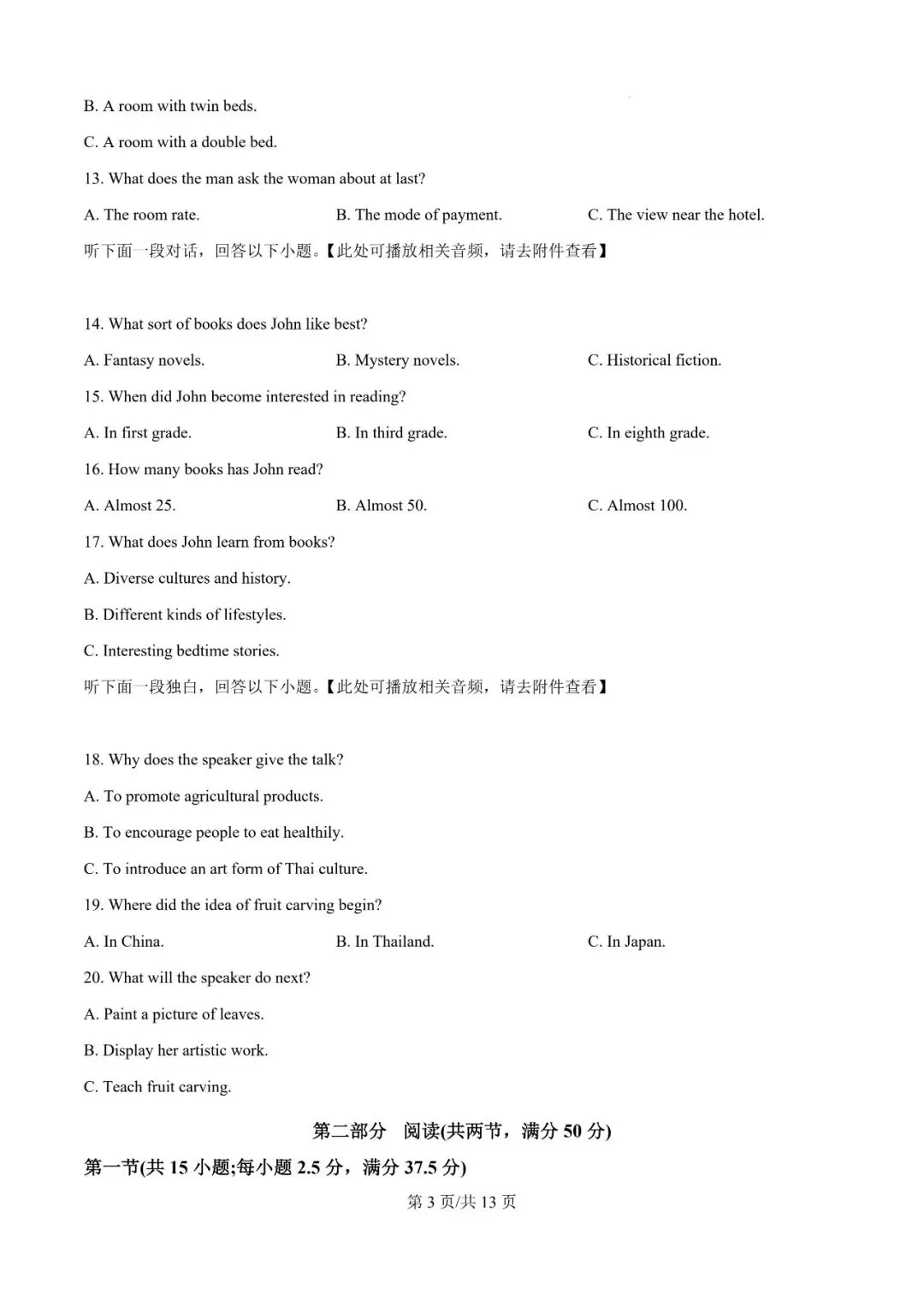 B. A room with twin beds.

C. A room with a double bed.

13. What does the man ask the woman about at last?

A. The room rate. B. The mode of payment. C. The view near the hotel.

听下面一段对话，回答以下小题。【此处可播放相关音频，请去附件查看】

14. What sort of books does John like best?

A. Fantasy novels. B. Mystery novels. C. Historical fiction.

15. When did John become interested in reading?

A. In first grade. B. In third grade. C. In eighth grade.

16. How many books has John read?

A. Almost 25. B. Almost 50. C. Almost 100.

17. What does John learn from books?

A. Diverse cultures and history.

B. Different kinds of lifestyles.

C. Interesting bedtime stories.

听下面一段独白，回答以下小题。【此处可播放相关音频，请去附件查看】

18. Why does the speaker give the talk?

A. To promote agricultural products.

B. To encourage people to eat healthily.

C. To introduce an art form of Thai culture.

19. Where did the idea of fruit carving begin?

A. In China. B. In Thailand. C. In Japan.

20. What will the speaker do next?

A. Paint a picture of leaves.

B. Display her artistic work.

C. Teach fruit carving.

第二部分 阅读(共两节，满分50分)

第一节(共15小题;每小题2.5分，满分37.5分)

第3页/共13页